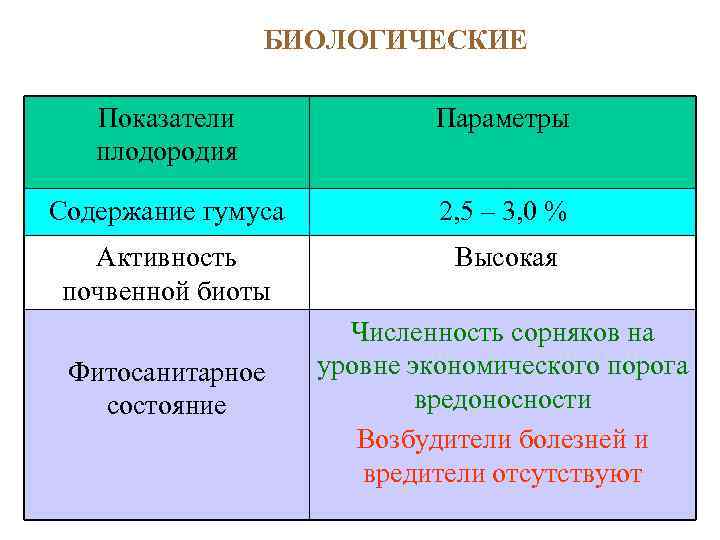 БИОЛОГИЧЕСКИЕ

| Показатели плодородия | Параметры |
|---|---|
| Содержание гумуса | 2,5 – 3,0 % |
| Активность почвенной биоты | Высокая |
| Фитосанитарное состояние | Численность сорняков на уровне экономического порога вредоносности Возбудители болезней и вредители отсутствуют |